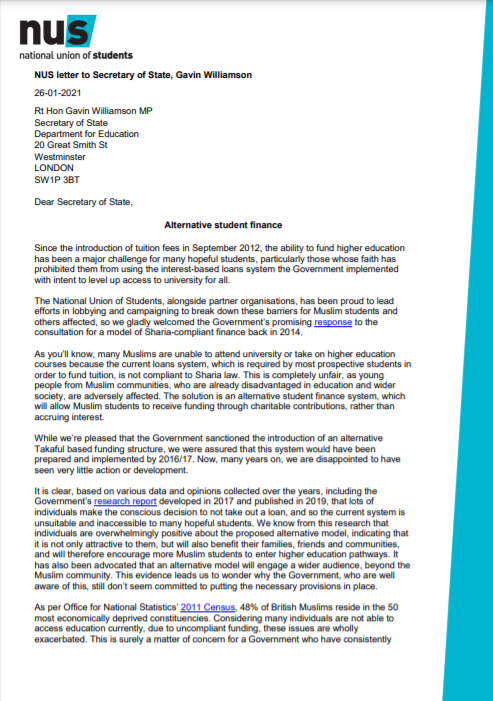 nus
national union of students

NUS letter to Secretary of State, Gavin Williamson

26-01-2021

Rt Hon Gavin Williamson MP
Secretary of State
Department for Education
20 Great Smith St
Westminster
LONDON
SW1P 3BT

Dear Secretary of State,

Alternative student finance

Since the introduction of tuition fees in September 2012, the ability to fund higher education has been a major challenge for many hopeful students, particularly those whose faith has prohibited them from using the interest-based loans system the Government implemented with intent to level up access to university for all.

The National Union of Students, alongside partner organisations, has been proud to lead efforts in lobbying and campaigning to break down these barriers for Muslim students and others affected, so we gladly welcomed the Government's promising response to the consultation for a model of Sharia-compliant finance back in 2014.

As you'll know, many Muslims are unable to attend university or take on higher education courses because the current loans system, which is required by most prospective students in order to fund tuition, is not compliant to Sharia law. This is completely unfair, as young people from Muslim communities, who are already disadvantaged in education and wider society, are adversely affected. The solution is an alternative student finance system, which will allow Muslim students to receive funding through charitable contributions, rather than accruing interest.

While we're pleased that the Government sanctioned the introduction of an alternative Takaful based funding structure, we were assured that this system would have been prepared and implemented by 2016/17. Now, many years on, we are disappointed to have seen very little action or development.

It is clear, based on various data and opinions collected over the years, including the Government's research report developed in 2017 and published in 2019, that lots of individuals make the conscious decision to not take out a loan, and so the current system is unsuitable and inaccessible to many hopeful students. We know from this research that individuals are overwhelmingly positive about the proposed alternative model, indicating that it is not only attractive to them, but will also benefit their families, friends and communities, and will therefore encourage more Muslim students to enter higher education pathways. It has also been advocated that an alternative model will engage a wider audience, beyond the Muslim community. This evidence leads us to wonder why the Government, who are well aware of this, still don't seem committed to putting the necessary provisions in place.

As per Office for National Statistics' 2011 Census, 48% of British Muslims reside in the 50 most economically deprived constituencies. Considering many individuals are not able to access education currently, due to uncompliant funding, these issues are wholly exacerbated. This is surely a matter of concern for a Government who have consistently